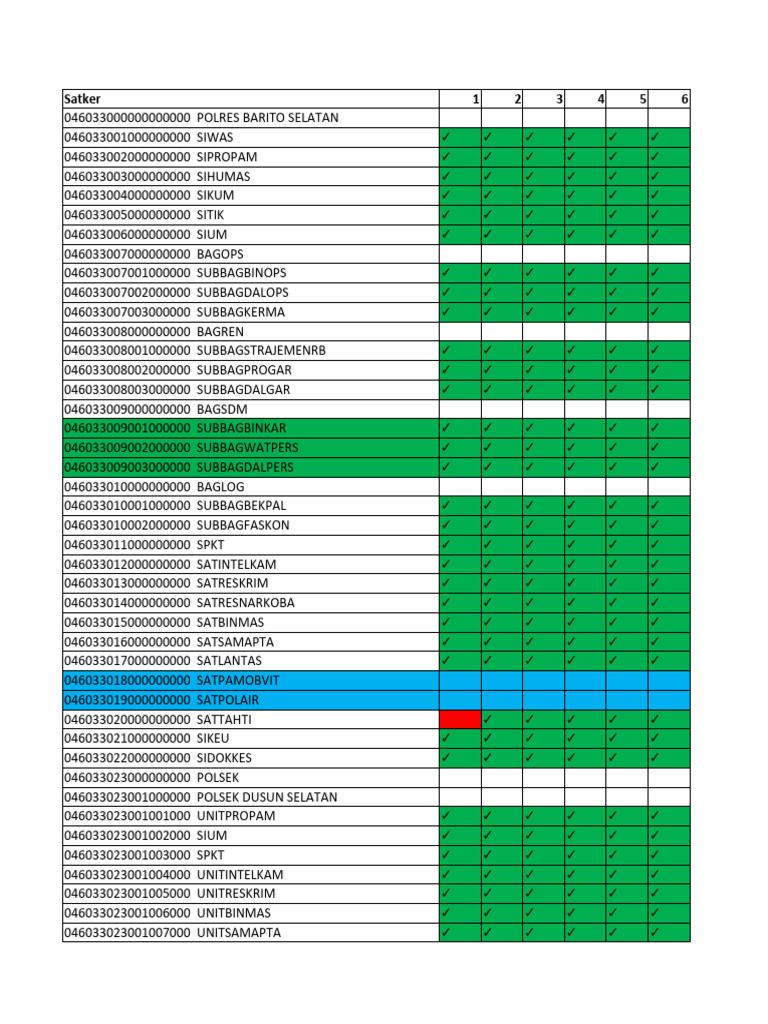 | Satker | 1 | 2 | 3 | 4 | 5 | 6 |
|---|---|---|---|---|---|---|
| 046033000000000000 POLRES BARITO SELATAN | | | | | | |
| 046033001000000000 SIWAS | ✓ | ✓ | ✓ | ✓ | ✓ | ✓ |
| 046033002000000000 SIPROPAM | ✓ | ✓ | ✓ | ✓ | ✓ | ✓ |
| 046033003000000000 SIHUMAS | ✓ | ✓ | ✓ | ✓ | ✓ | ✓ |
| 046033004000000000 SIKUM | ✓ | ✓ | ✓ | ✓ | ✓ | ✓ |
| 046033005000000000 SITIK | ✓ | ✓ | ✓ | ✓ | ✓ | ✓ |
| 046033006000000000 SIUM | ✓ | ✓ | ✓ | ✓ | ✓ | ✓ |
| 046033007000000000 BAGOPS | | | | | | |
| 046033007001000000 SUBBAGBINOPS | ✓ | ✓ | ✓ | ✓ | ✓ | ✓ |
| 046033007002000000 SUBBAGDALOPS | ✓ | ✓ | ✓ | ✓ | ✓ | ✓ |
| 046033007003000000 SUBBAGKERMA | ✓ | ✓ | ✓ | ✓ | ✓ | ✓ |
| 046033008000000000 BAGREN | | | | | | |
| 046033008001000000 SUBBAGSTRAJEMENRB | ✓ | ✓ | ✓ | ✓ | ✓ | ✓ |
| 046033008002000000 SUBBAGPROGAR | ✓ | ✓ | ✓ | ✓ | ✓ | ✓ |
| 046033008003000000 SUBBAGDALGAR | ✓ | ✓ | ✓ | ✓ | ✓ | ✓ |
| 046033009000000000 BAGSDM | | | | | | |
| 046033009001000000 SUBBAGBINKAR | ✓ | ✓ | ✓ | ✓ | ✓ | ✓ |
| 046033009002000000 SUBBAGWATPERS | ✓ | ✓ | ✓ | ✓ | ✓ | ✓ |
| 046033009003000000 SUBBAGDALPERS | ✓ | ✓ | ✓ | ✓ | ✓ | ✓ |
| 046033010000000000 BAGLOG | | | | | | |
| 046033010001000000 SUBBAGBEKPAL | ✓ | ✓ | ✓ | ✓ | ✓ | ✓ |
| 046033010002000000 SUBBAGFASKON | ✓ | ✓ | ✓ | ✓ | ✓ | ✓ |
| 046033011000000000 SPKT | ✓ | ✓ | ✓ | ✓ | ✓ | ✓ |
| 046033012000000000 SATINTELKAM | ✓ | ✓ | ✓ | ✓ | ✓ | ✓ |
| 046033013000000000 SATRESKRIM | ✓ | ✓ | ✓ | ✓ | ✓ | ✓ |
| 046033014000000000 SATRESNARKOBA | ✓ | ✓ | ✓ | ✓ | ✓ | ✓ |
| 046033015000000000 SATBINMAS | ✓ | ✓ | ✓ | ✓ | ✓ | ✓ |
| 046033016000000000 SATSAMAPTA | ✓ | ✓ | ✓ | ✓ | ✓ | ✓ |
| 046033017000000000 SATLANTAS | ✓ | ✓ | ✓ | ✓ | ✓ | ✓ |
| 046033018000000000 SATPAMOBVIT | | | | | | |
| 046033019000000000 SATPOLAIR | | | | | | |
| 046033020000000000 SATTAHTI | | ✓ | ✓ | ✓ | ✓ | ✓ |
| 046033021000000000 SIKEU | ✓ | ✓ | ✓ | ✓ | ✓ | ✓ |
| 046033022000000000 SIDOKKES | ✓ | ✓ | ✓ | ✓ | ✓ | ✓ |
| 046033023000000000 POLSEK | | | | | | |
| 046033023001000000 POLSEK DUSUN SELATAN | | | | | | |
| 046033023001001000 UNITPROPAM | ✓ | ✓ | ✓ | ✓ | ✓ | ✓ |
| 046033023001002000 SIUM | ✓ | ✓ | ✓ | ✓ | ✓ | ✓ |
| 046033023001003000 SPKT | ✓ | ✓ | ✓ | ✓ | ✓ | ✓ |
| 046033023001004000 UNITINTELKAM | ✓ | ✓ | ✓ | ✓ | ✓ | ✓ |
| 046033023001005000 UNITRESKRIM | ✓ | ✓ | ✓ | ✓ | ✓ | ✓ |
| 046033023001006000 UNITBINMAS | ✓ | ✓ | ✓ | ✓ | ✓ | ✓ |
| 046033023001007000 UNITSAMAPTA | ✓ | ✓ | ✓ | ✓ | ✓ | ✓ |